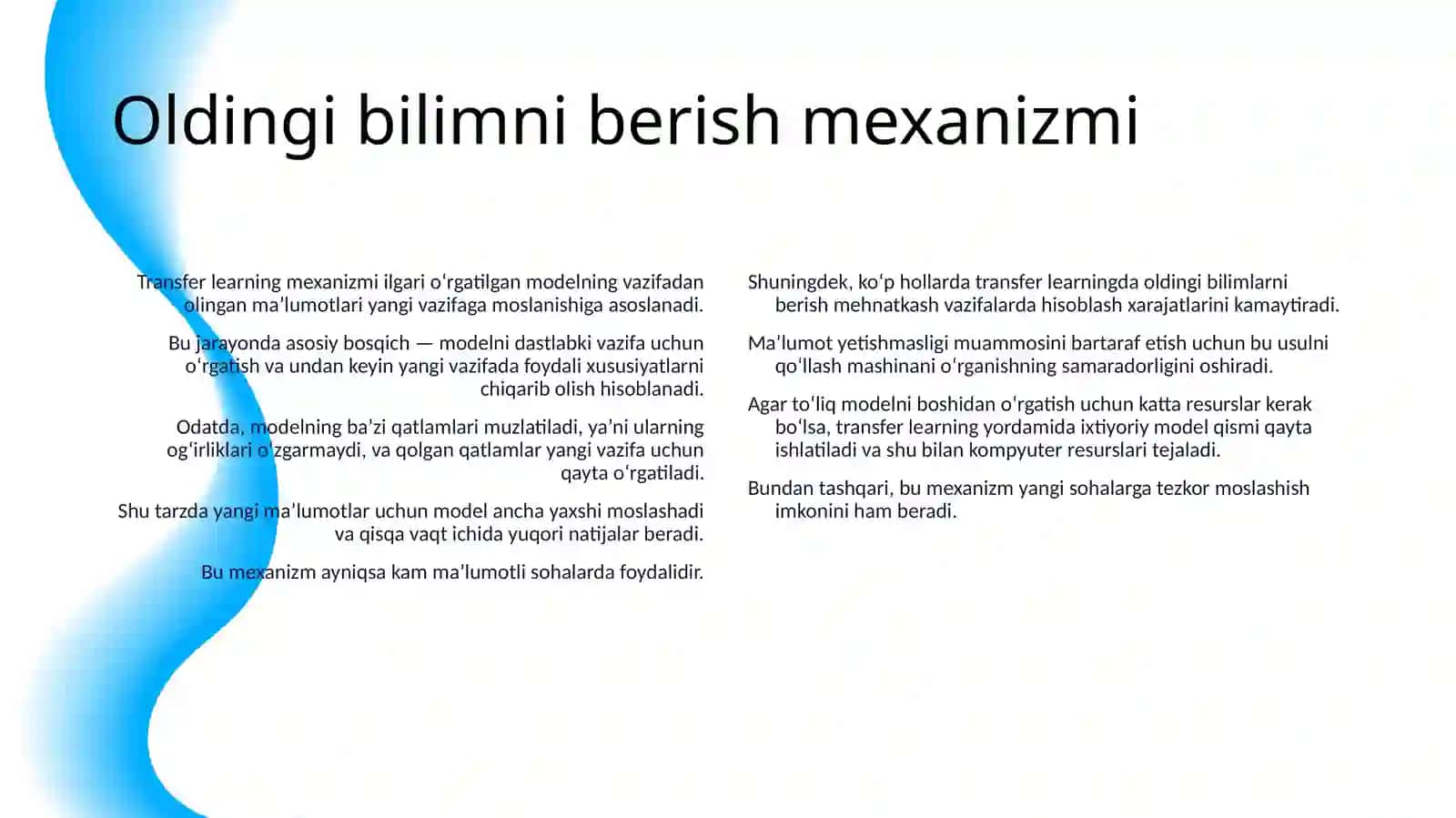 Oldingi bilimni berish mexanizmi

Transfer learning mexanizmi ilgari oʻrgatilgan modelning vazifadan olingan maʼlumotlari yangi vazifaga moslanishiga asoslanadi.

Bu jarayonda asosiy bosqich — modelni dastlabki vazifa uchun oʻrgatish va undan keyin yangi vazifada foydali xususiyatlarni chiqarib olish hisoblanadi.

Odatda, modelning baʼzi qatlamlari muzlatiladi, yaʼni ularning ogʻirliklari oʻzgarmaydi, va qolgan qatlamlar yangi vazifa uchun qayta oʻrgatiladi.

Shu tarzda yangi maʼlumotlar uchun model ancha yaxshi moslashadi va qisqa vaqt ichida yuqori natijalar beradi.

Bu mexanizm ayniqsa kam maʼlumotli sohalarda foydalidir.

Shuningdek, koʻp hollarda transfer learningda oldingi bilimlarni berish mehnatkash vazifalarda hisoblash xarajatlarini kamaytiradi.

Maʼlumot yetishmasligi muammosini bartaraf etish uchun bu usulni qoʻllash mashinani oʻrganishning samaradorligini oshiradi.

Agar toʻliq modelni boshidan oʻrgatish uchun katta resurslar kerak boʻlsa, transfer learning yordamida ixtiyoriy model qismi qayta ishlatiladi va shu bilan kompyuter resurslari tejaladi.

Bundan tashqari, bu mexanizm yangi sohalarga tezkor moslashish imkonini ham beradi.